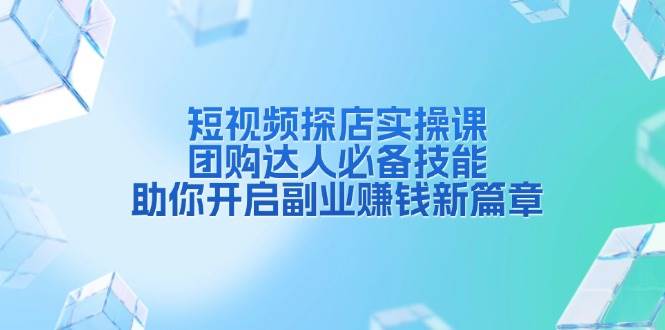 短视频探店实操课
团购达人必备技能
助你开启副业赚钱新篇章